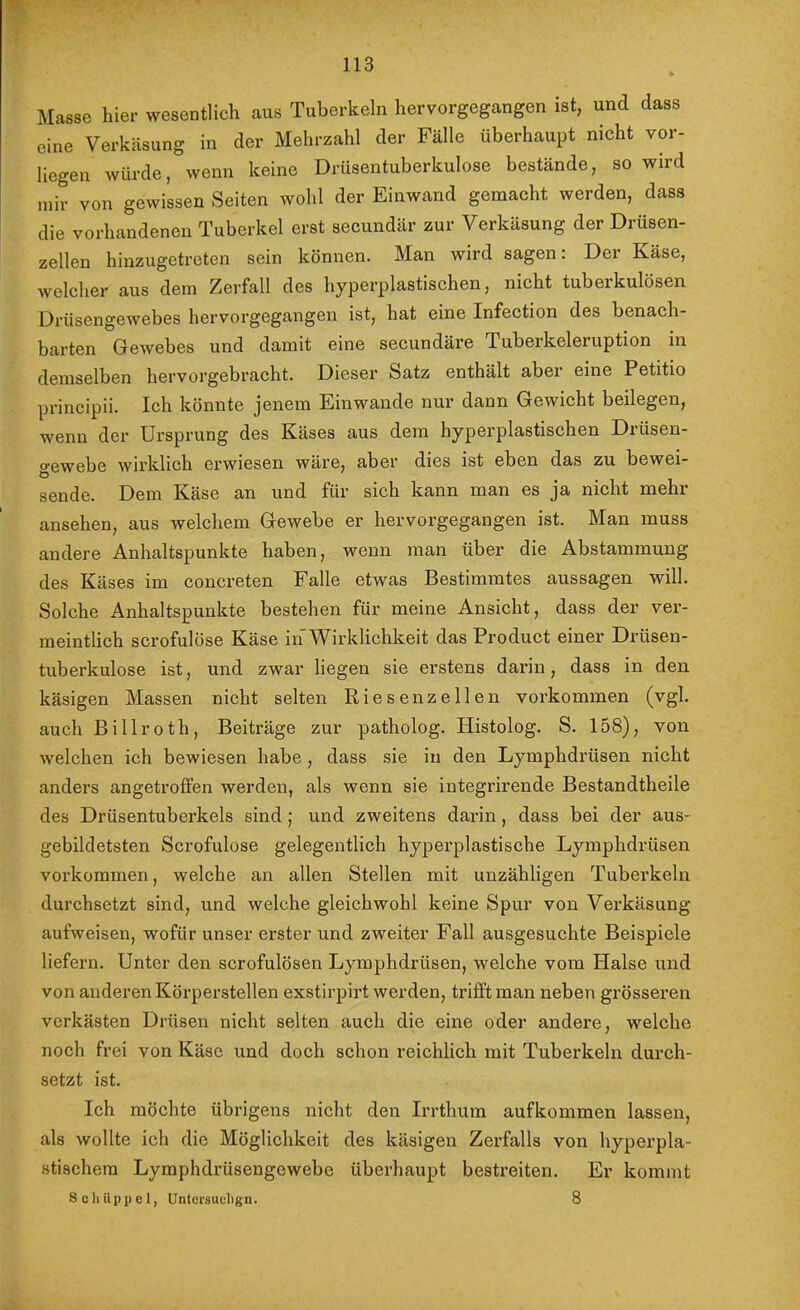 113

Masse hier wesentlich aus Tuberkeln hervorgegangen ist, und dass eine Verkäsung in der Mehrzahl der Fälle überhaupt nicht vorliegen würde, wenn keine Drüsentuberkulose bestände, so wird mir von gewissen Seiten wohl der Einwand gemacht werden, dass die vorhandenen Tuberkel erst secundär zur Verkäsung der Drüsenzellen hinzugetreten sein können. Man wird sagen: Der Käse, welcher aus dem Zerfall des hyperplastischen, nicht tuberkulösen Drüsengewebes hervorgegangen ist, hat eine Infection des benachbarten Gewebes und damit eine secundäre Tuberkeleruption in demselben hervorgebracht. Dieser Satz enthält aber eine Petitio principii. Ich könnte jenem Einwande nur dann Gewicht beilegen, wenn der Ursprung des Käses aus dem hyperplastischen Drüsengewebe wirklich erwiesen wäre, aber dies ist eben das zu beweisende. Dem Käse an und für sich kann man es ja nicht mehr ansehen, aus welchem Gewebe er hervorgegangen ist. Man muss andere Anhaltspunkte haben, wenn man über die Abstammung des Käses im concreten Falle etwas Bestimmtes aussagen will. Solche Anhaltspunkte bestehen für meine Ansicht, dass der vermeintlich scrofulöse Käse in Wirklichkeit das Product einer Drüsentuberkulose ist, und zwar liegen sie erstens darin, dass in den käsigen Massen nicht selten Riesenzellen vorkommen (vgl. auch Billroth, Beiträge zur patholog. Histolog. S. 158), von welchen ich bewiesen habe, dass sie in den Lymphdrüsen nicht anders angetroffen werden, als wenn sie integrirende Bestandtheile des Drüsentuberkels sind; und zweitens darin, dass bei der ausgebildetsten Scrofulose gelegentlich hyperplastische Lymphdrüsen vorkommen, welche an allen Stellen mit unzähligen Tuberkeln durchsetzt sind, und welche gleichwohl keine Spur von Verkäsung aufweisen, wofür unser erster und zweiter Fall ausgesuchte Beispiele liefern. Unter den scrofulösen Lymphdrüsen, welche vom Halse und von anderen Körperstellen exstirpirt werden, trifft man neben grösseren verkästen Drüsen nicht selten auch die eine oder andere, welche noch frei von Käse und doch schon reichlich mit Tuberkeln durchsetzt ist.

Ich möchte übrigens nicht den Irrthum aufkommen lassen, als wollte ich die Möglichkeit des käsigen Zerfalls von hyperplastischem Lymphdrüsengewebe überhaupt bestreiten. Er kommt

Schüppel, Untersuchgn. 8